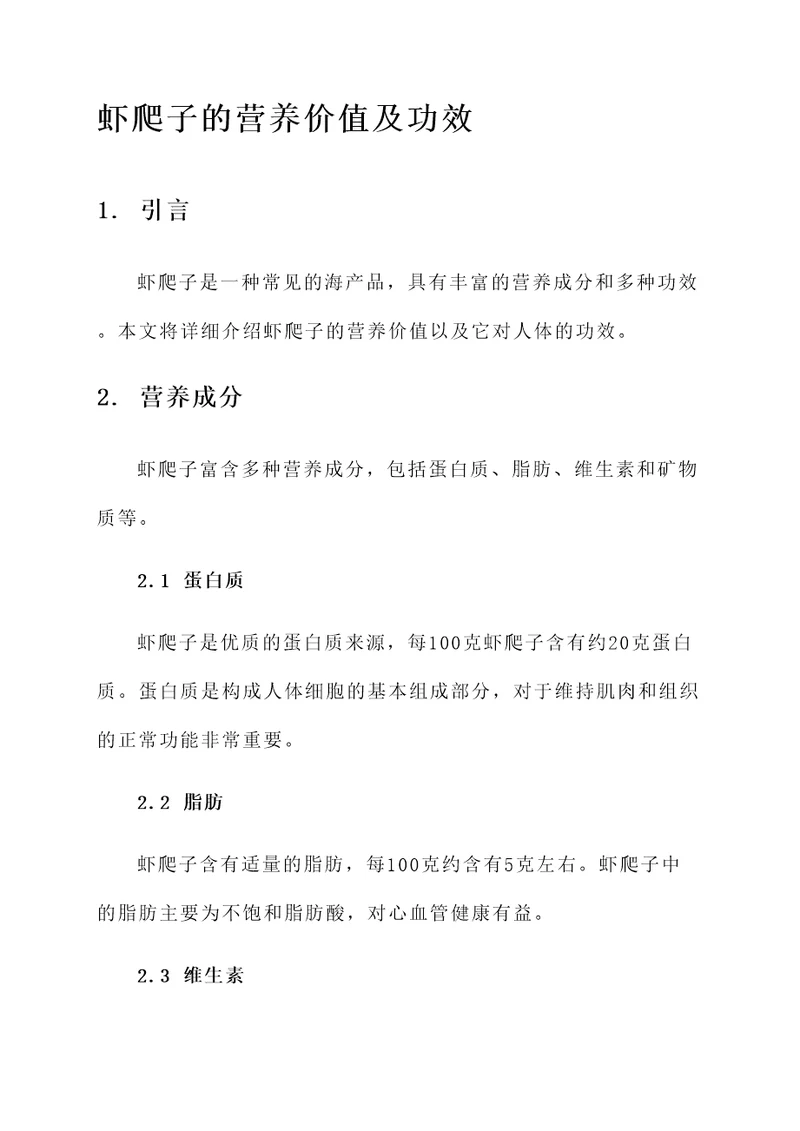 虾爬子的营养价值及功效

1. 引言

虾爬子是一种常见的海产品，具有丰富的营养成分和多种功效。本文将详细介绍虾爬子的营养价值以及它对人体的功效。

2. 营养成分

虾爬子富含多种营养成分，包括蛋白质、脂肪、维生素和矿物质等。

2.1 蛋白质

虾爬子是优质的蛋白质来源，每100克虾爬子含有约20克蛋白质。蛋白质是构成人体细胞的基本组成部分，对于维持肌肉和组织的正常功能非常重要。

2.2 脂肪

虾爬子含有适量的脂肪，每100克约含有5克左右。虾爬子中的脂肪主要为不饱和脂肪酸，对心血管健康有益。

2.3 维生素